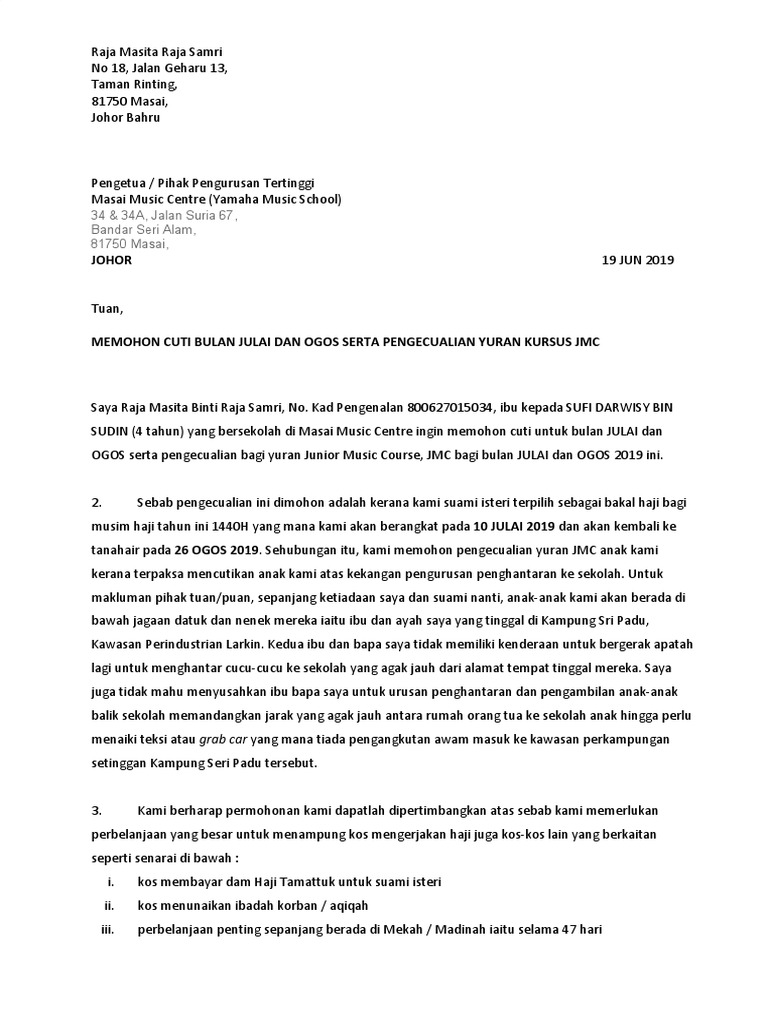 Raja Masita Raja Samri
No 18, Jalan Geharu 13,
Taman Rinting,
81750 Masai,
Johor Bahru

Pengetua / Pihak Pengurusan Tertinggi
Masai Music Centre (Yamaha Music School)
34 & 34A, Jalan Suria 67,
Bandar Seri Alam,
81750 Masai,
JOHOR

19 JUN 2019

Tuan,

MEMOHON CUTI BULAN JULAI DAN OGOS SERTA PENGECUALIAN YURAN KURSUS JMC

Saya Raja Masita Binti Raja Samri, No. Kad Pengenalan 800627015034, ibu kepada SUFI DARWISY BIN SUDIN (4 tahun) yang bersekolah di Masai Music Centre ingin memohon cuti untuk bulan JULAI dan OGOS serta pengecualian bagi yuran Junior Music Course, JMC bagi bulan JULAI dan OGOS 2019 ini.

2. Sebab pengecualian ini dimohon adalah kerana kami suami isteri terpilih sebagai bakal haji bagi musim haji tahun ini 1440H yang mana kami akan berangkat pada 10 JULAI 2019 dan akan kembali ke tanahair pada 26 OGOS 2019. Sehubungan itu, kami memohon pengecualian yuran JMC anak kami kerana terpaksa mencutikan anak kami atas kekangan pengurusan penghantaran ke sekolah. Untuk makluman pihak tuan/puan, sepanjang ketiadaan saya dan suami nanti, anak-anak kami akan berada di bawah jagaan datuk dan nenek mereka iaitu ibu dan ayah saya yang tinggal di Kampung Sri Padu, Kawasan Perindustrian Larkin. Kedua ibu dan bapa saya tidak memiliki kenderaan untuk bergerak apatah lagi untuk menghantar cucu-cucu ke sekolah yang agak jauh dari alamat tempat tinggal mereka. Saya juga tidak mahu menyusahkan ibu bapa saya untuk urusan penghantaran dan pengambilan anak-anak balik sekolah memandangkan jarak yang agak jauh antara rumah orang tua ke sekolah anak hingga perlu menaiki teksi atau grab car yang mana tiada pengangkutan awam masuk ke kawasan perkampungan setinggan Kampung Seri Padu tersebut.

3. Kami berharap permohonan kami dapatlah dipertimbangkan atas sebab kami memerlukan perbelanjaan yang besar untuk menampung kos mengerjakan haji juga kos-kos lain yang berkaitan seperti senarai di bawah :
i. kos membayar dam Haji Tamattuk untuk suami isteri
ii. kos menunaikan ibadah korban / aqiqah
iii. perbelanjaan penting sepanjang berada di Mekah / Madinah iaitu selama 47 hari